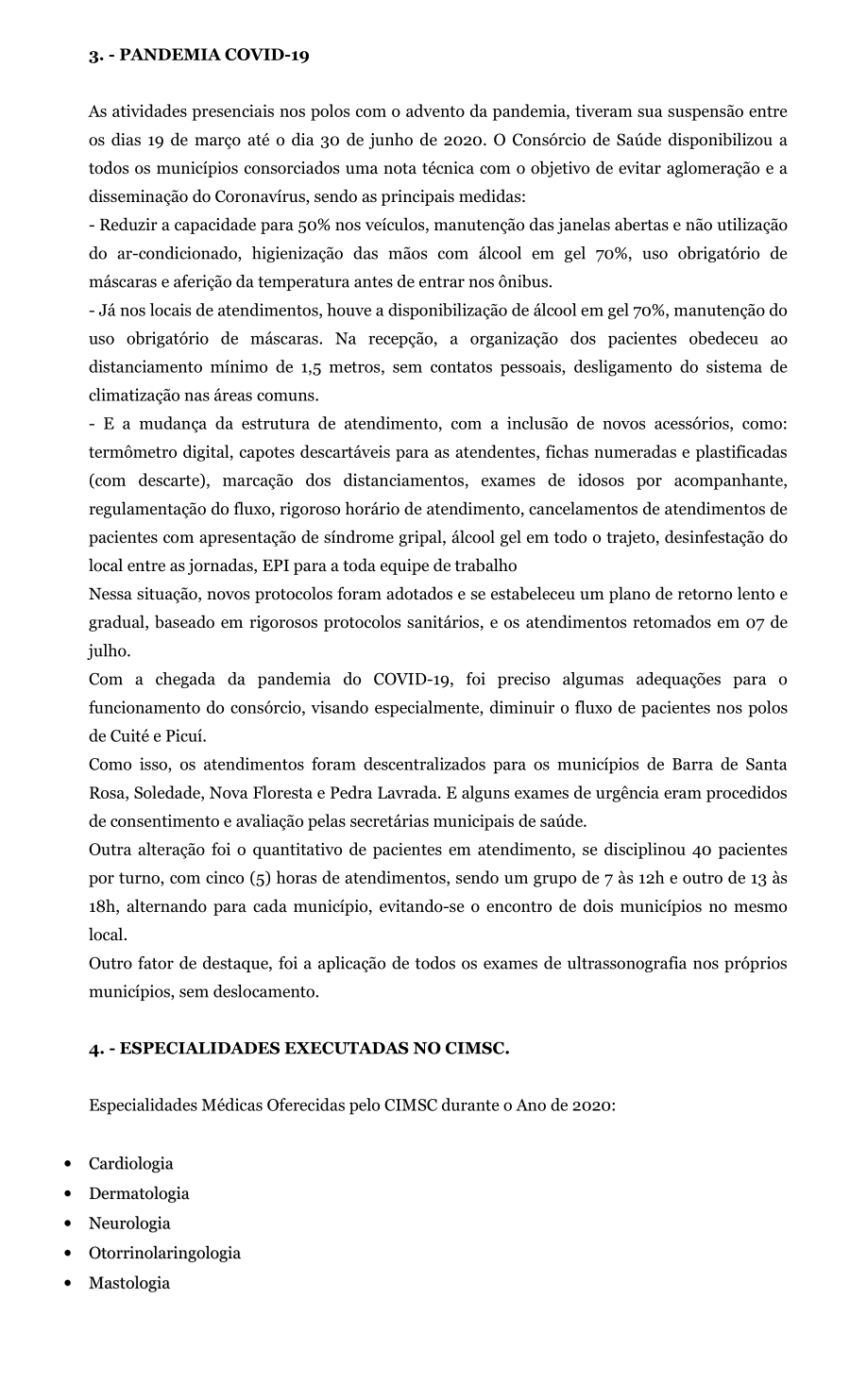 3. - PANDEMIA COVID-19

As atividades presenciais nos polos com o advento da pandemia, tiveram sua suspensão entre os dias 19 de março até o dia 30 de junho de 2020. O Consórcio de Saúde disponibilizou a todos os municípios consorciados uma nota técnica com o objetivo de evitar aglomeração e a disseminação do Coronavírus, sendo as principais medidas:
- Reduzir a capacidade para 50% nos veículos, manutenção das janelas abertas e não utilização do ar-condicionado, higienização das mãos com álcool em gel 70%, uso obrigatório de máscaras e aferição da temperatura antes de entrar nos ônibus.
- Já nos locais de atendimentos, houve a disponibilização de álcool em gel 70%, manutenção do uso obrigatório de máscaras. Na recepção, a organização dos pacientes obedeceu ao distanciamento mínimo de 1,5 metros, sem contatos pessoais, desligamento do sistema de climatização nas áreas comuns.
- E a mudança da estrutura de atendimento, com a inclusão de novos acessórios, como: termômetro digital, capotes descartáveis para as atendentes, fichas numeradas e plastificadas (com descarte), marcação dos distanciamentos, exames de idosos por acompanhante, regulamentação do fluxo, rigoroso horário de atendimento, cancelamentos de atendimentos de pacientes com apresentação de síndrome gripal, álcool gel em todo o trajeto, desinfestação do local entre as jornadas, EPI para a toda equipe de trabalho
Nessa situação, novos protocolos foram adotados e se estabeleceu um plano de retorno lento e gradual, baseado em rigorosos protocolos sanitários, e os atendimentos retomados em 07 de julho.
Com a chegada da pandemia do COVID-19, foi preciso algumas adequações para o funcionamento do consórcio, visando especialmente, diminuir o fluxo de pacientes nos polos de Cuité e Picuí.
Como isso, os atendimentos foram descentralizados para os municípios de Barra de Santa Rosa, Soledade, Nova Floresta e Pedra Lavrada. E alguns exames de urgência eram procedidos de consentimento e avaliação pelas secretárias municipais de saúde.
Outra alteração foi o quantitativo de pacientes em atendimento, se disciplinou 40 pacientes por turno, com cinco (5) horas de atendimentos, sendo um grupo de 7 às 12h e outro de 13 às 18h, alternando para cada município, evitando-se o encontro de dois municípios no mesmo local.
Outro fator de destaque, foi a aplicação de todos os exames de ultrassonografia nos próprios municípios, sem deslocamento.

4. - ESPECIALIDADES EXECUTADAS NO CIMSC.

Especialidades Médicas Oferecidas pelo CIMSC durante o Ano de 2020:

• Cardiologia
• Dermatologia
• Neurologia
• Otorrinolaringologia
• Mastologia